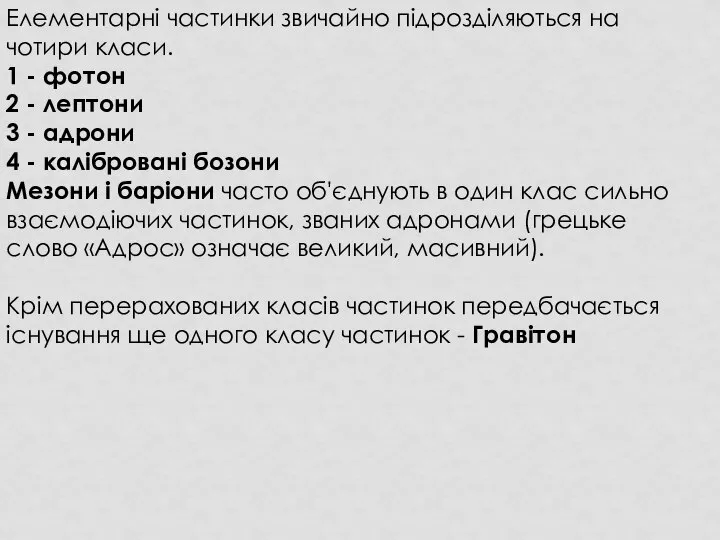 Елементарні частинки звичайно підрозділяються на чотири класи.
1 - фотон
2 - лептони
3 - адрони
4 - калібровані бозони
Мезони і баріони часто об'єднують в один клас сильно взаємодіючих частинок, званих адронами (грецьке слово «Адрос» означає великий, масивний).

Крім перерахованих класів частинок передбачається існування ще одного класу частинок - Гравітон